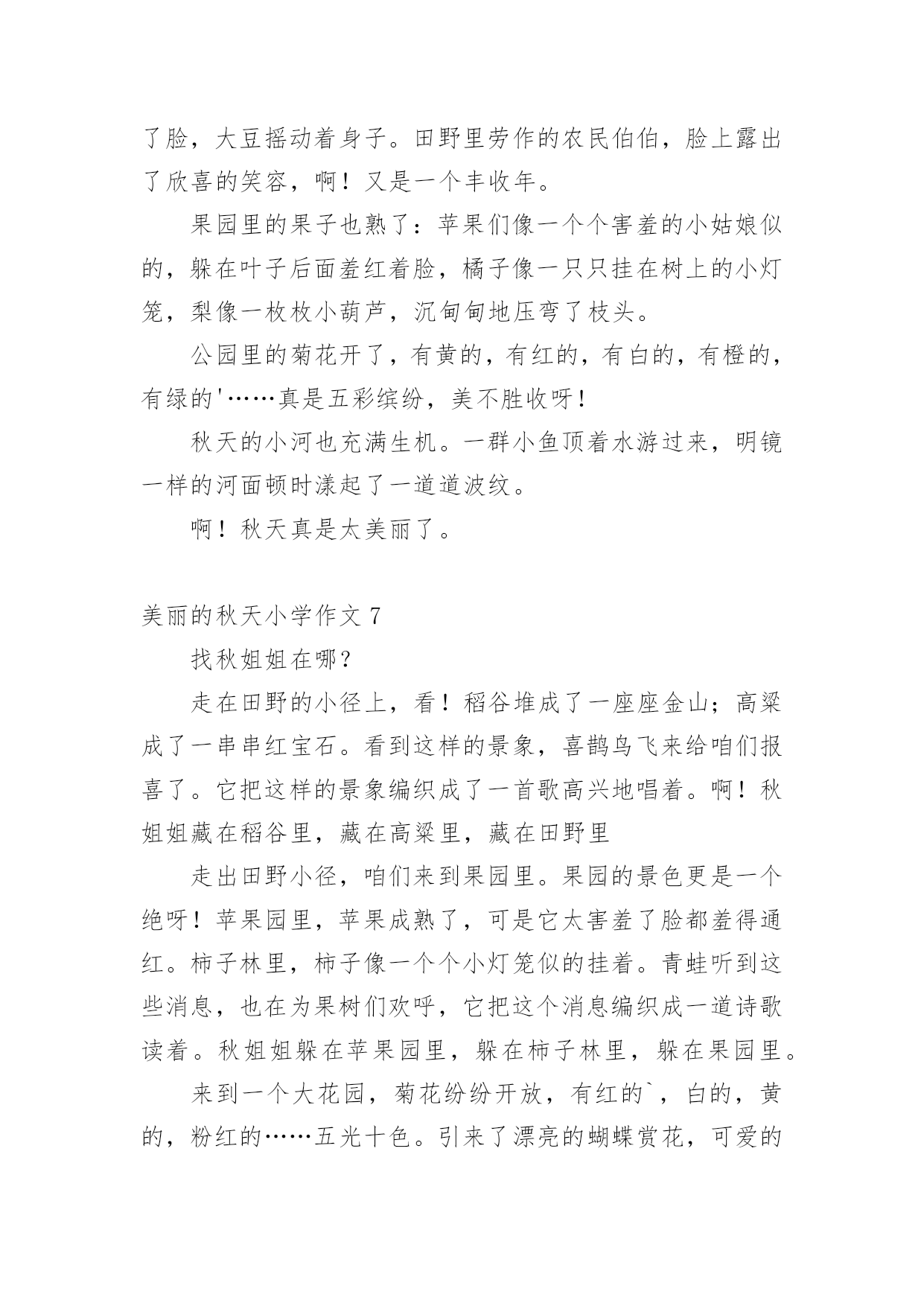 了脸，大豆摇动着身子。田野里劳作的农民伯伯，脸上露出了欣喜的笑容，啊！又是一个丰收年。

果园里的果子也熟了：苹果们像一个个害羞的小姑娘似的，躲在叶子后面羞红着脸，橘子像一只只挂在树上的小灯笼，梨像一枚枚小葫芦，沉甸甸地压弯了枝头。

公园里的菊花开了，有黄的，有红的，有白的，有橙的，有绿的'……真是五彩缤纷，美不胜收呀！

秋天的小河也充满生机。一群小鱼顶着水游过来，明镜一样的河面顿时漾起了一道道波纹。

啊！秋天真是太美丽了。

美丽的秋天小学作文 7

找秋姐姐在哪？

走在田野的小径上，看！稻谷堆成了一座座金山；高粱成了一串串红宝石。看到这样的景象，喜鹊鸟飞来给咱们报喜了。它把这样的景象编织成了一首歌高兴地唱着。啊！秋姐姐藏在稻谷里，藏在高粱里，藏在田野里

走出田野小径，咱们来到果园里。果园的景色更是一个绝呀！苹果园里，苹果成熟了，可是它太害羞了脸都羞得通红。柿子林里，柿子像一个个小灯笼似的挂着。青蛙听到这些消息，也在为果树们欢呼，它把这个消息编织成一道诗歌读着。秋姐姐躲在苹果园里，躲在柿子林里，躲在果园里。

来到一个大花园，菊花纷纷开放，有红的`，白的，黄的，粉红的……五光十色。引来了漂亮的蝴蝶赏花，可爱的